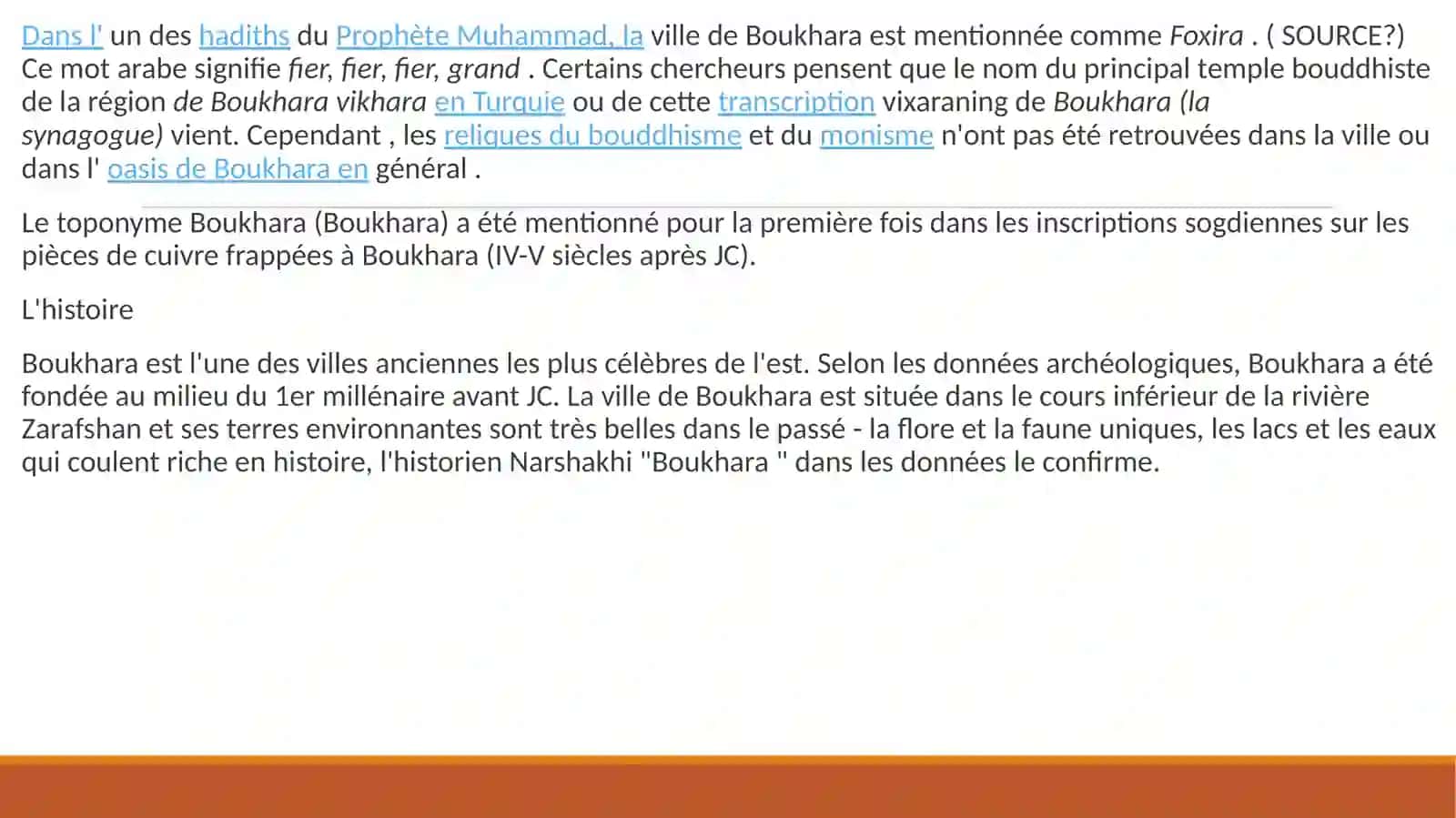 Dans l' un des hadiths du Prophète Muhammad, la ville de Boukhara est mentionnée comme Foxira . ( SOURCE?) Ce mot arabe signifie fier, fier, fier, grand . Certains chercheurs pensent que le nom du principal temple bouddhiste de la région de Boukhara vikhara en Turquie ou de cette transcription vixaraning de Boukhara (la synagogue) vient. Cependant , les reliques du bouddhisme et du monisme n'ont pas été retrouvées dans la ville ou dans l' oasis de Boukhara en général .

Le toponyme Boukhara (Boukhara) a été mentionné pour la première fois dans les inscriptions sogdiennes sur les pièces de cuivre frappées à Boukhara (IV-V siècles après JC).

L'histoire

Boukhara est l'une des villes anciennes les plus célèbres de l'est. Selon les données archéologiques, Boukhara a été fondée au milieu du 1er millénaire avant JC. La ville de Boukhara est située dans le cours inférieur de la rivière Zarafshan et ses terres environnantes sont très belles dans le passé - la flore et la faune uniques, les lacs et les eaux qui coulent riche en histoire, l'historien Narshakhi "Boukhara " dans les données le confirme.